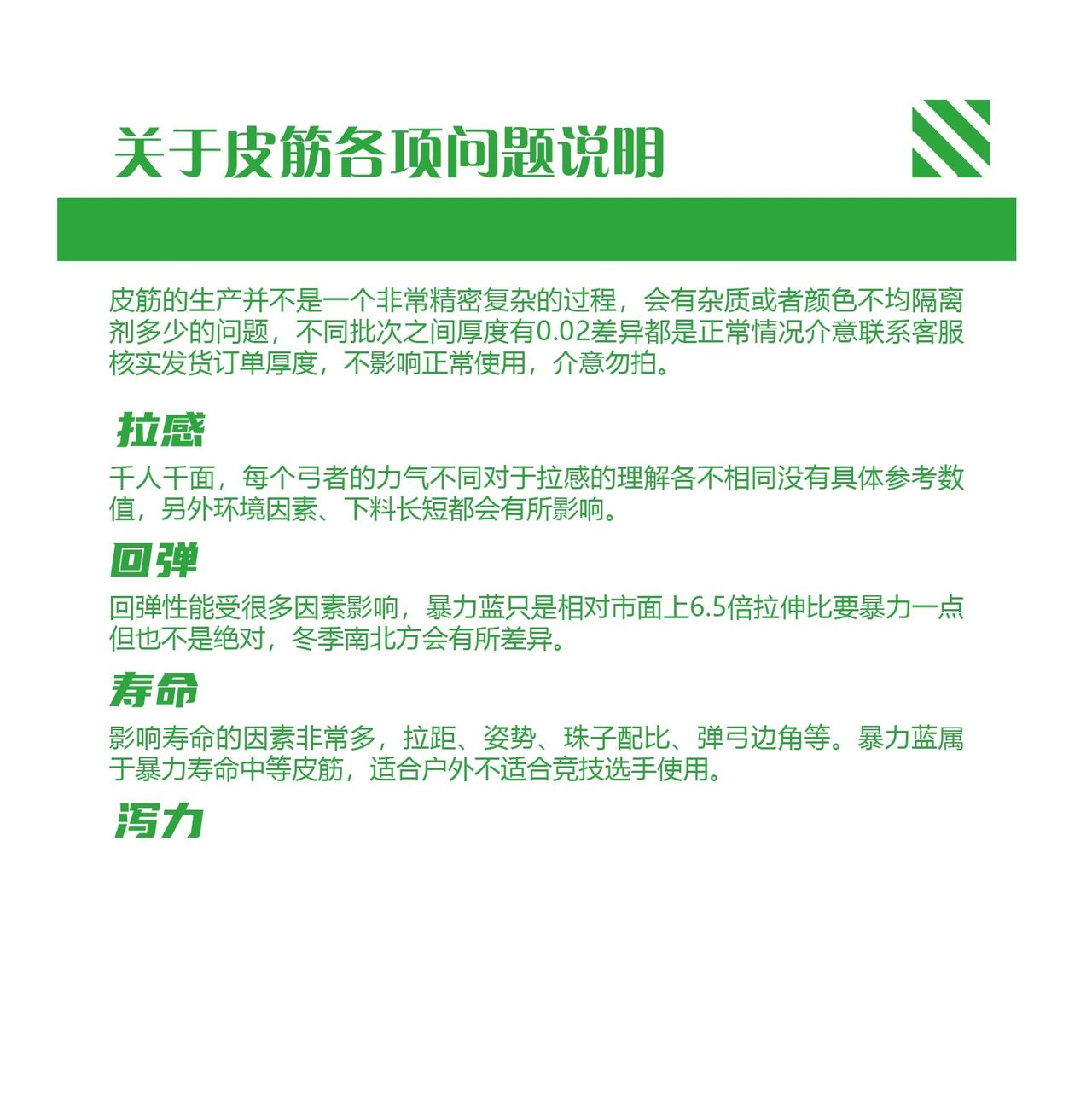 关于皮筋各项问题说明

皮筋的生产并不是一个非常精密复杂的过程，会有杂质或者颜色不均隔离剂多少的问题，不同批次之间厚度有0.02差异都是正常情况介意联系客服核实发货订单厚度，不影响正常使用，介意勿拍。

拉感

千人千面，每个弓者的力气不同对于拉感的理解各不相同没有具体参考数值，另外环境因素、下料长短都会有所影响。

回弹

回弹性能受很多因素影响，暴力蓝只是相对市面上6.5倍拉伸比要暴力一点但也不是绝对，冬季南北方会有所差异。

寿命

影响寿命的因素非常多，拉距、姿势、珠子配比、弹弓边角等。暴力蓝属于暴力寿命中等皮筋，适合户外不适合竞技选手使用。

泻力